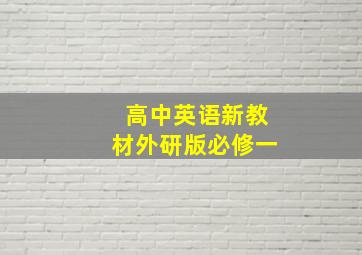 高中英语新教材外研版必修一